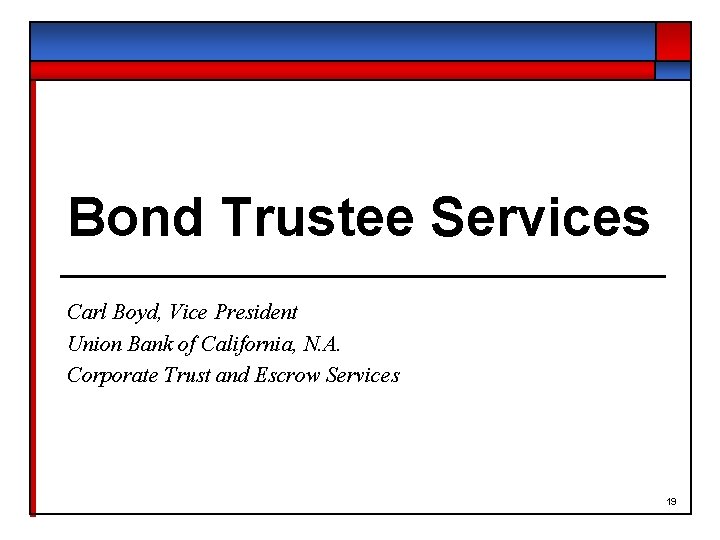 Bond Trustee Services

Carl Boyd, Vice President
Union Bank of California, N.A.
Corporate Trust and Escrow Services

19